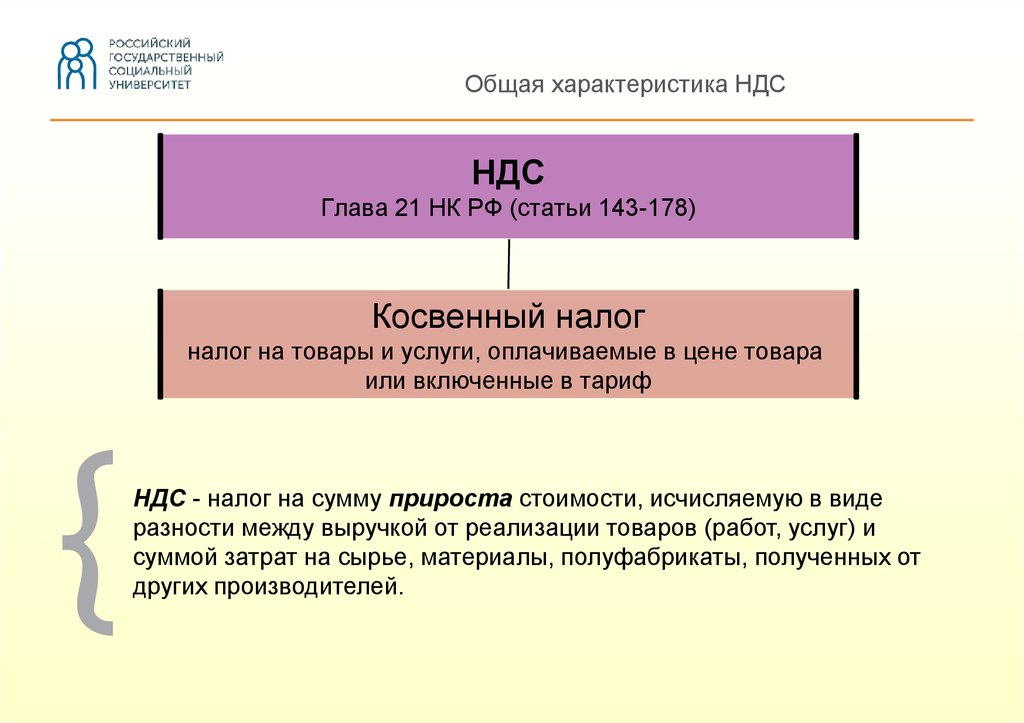 РОССИЙСКИЙ ГОСУДАРСТВЕННЫЙ СОЦИАЛЬНЫЙ УНИВЕРСИТЕТ

Общая характеристика НДС

НДС
Глава 21 НК РФ (статьи 143-178)

Косвенный налог
налог на товары и услуги, оплачиваемые в цене товара или включенные в тариф

НДС - налог на сумму прироста стоимости, исчисляемую в виде разности между выручкой от реализации товаров (работ, услуг) и суммой затрат на сырье, материалы, полуфабрикаты, полученных от других производителей.